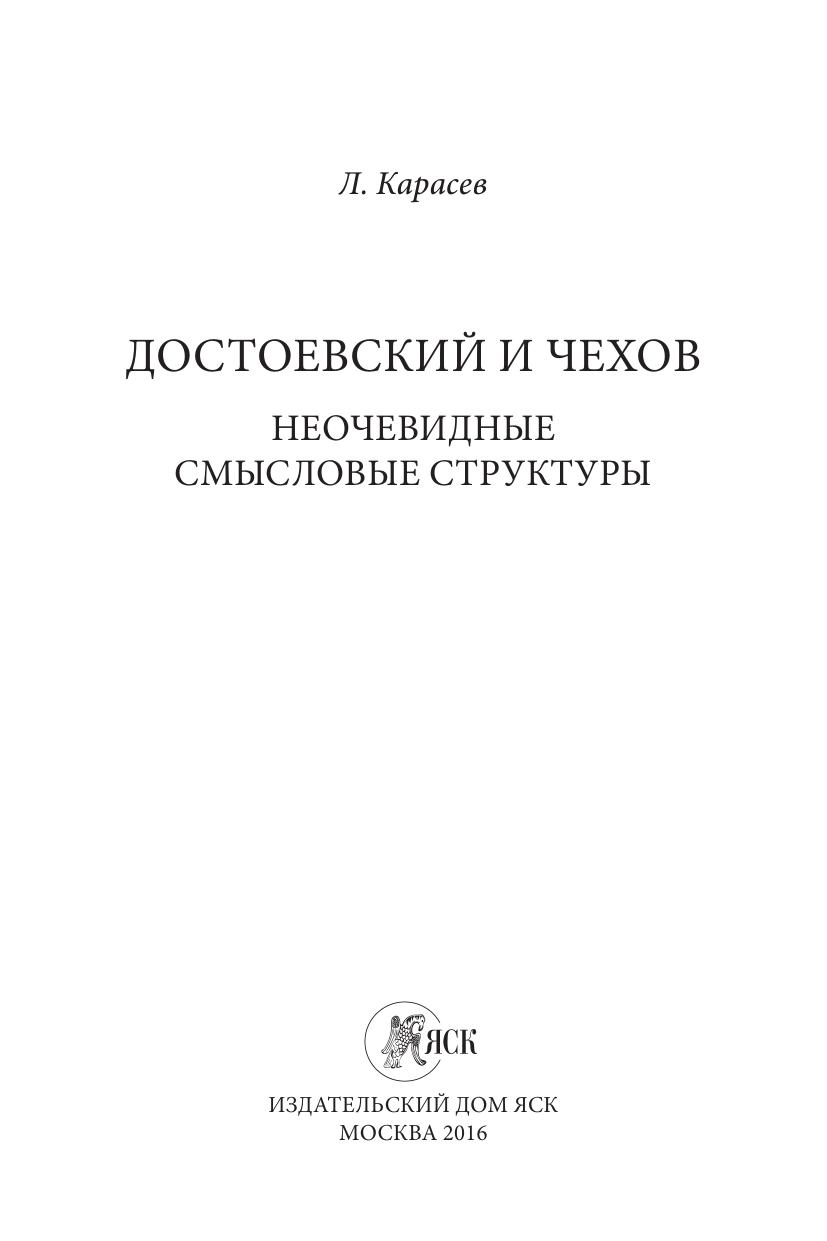 Л. Карасев

ДОСТОЕВСКИЙ И ЧЕХОВ

НЕОЧЕВИДНЫЕ
СМЫСЛОВЫЕ СТРУКТУРЫ

ЯСК

ИЗДАТЕЛЬСКИЙ ДОМ ЯСК
МОСКВА 2016